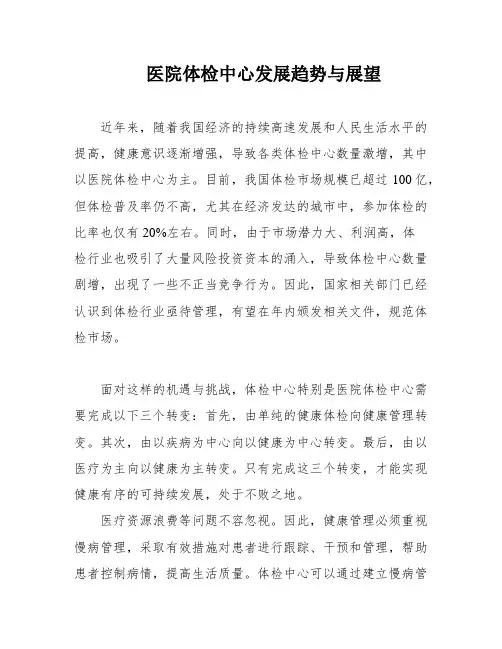 医院体检中心发展趋势与展望

近年来，随着我国经济的持续高速发展和人民生活水平的提高，健康意识逐渐增强，导致各类体检中心数量激增，其中以医院体检中心为主。目前，我国体检市场规模已超过100亿，但体检普及率仍不高，尤其在经济发达的城市中，参加体检的比率也仅有20%左右。同时，由于市场潜力大、利润高，体检行业也吸引了大量风险投资资本的涌入，导致体检中心数量剧增，出现了一些不正当竞争行为。因此，国家相关部门已经认识到体检行业亟待管理，有望在年内颁发相关文件，规范体检市场。

面对这样的机遇与挑战，体检中心特别是医院体检中心需要完成以下三个转变：首先，由单纯的健康体检向健康管理转变。其次，由以疾病为中心向以健康为中心转变。最后，由以医疗为主向以健康为主转变。只有完成这三个转变，才能实现健康有序的可持续发展，处于不败之地。

医疗资源浪费等问题不容忽视。因此，健康管理必须重视慢病管理，采取有效措施对患者进行跟踪、干预和管理，帮助患者控制病情，提高生活质量。体检中心可以通过建立慢病管